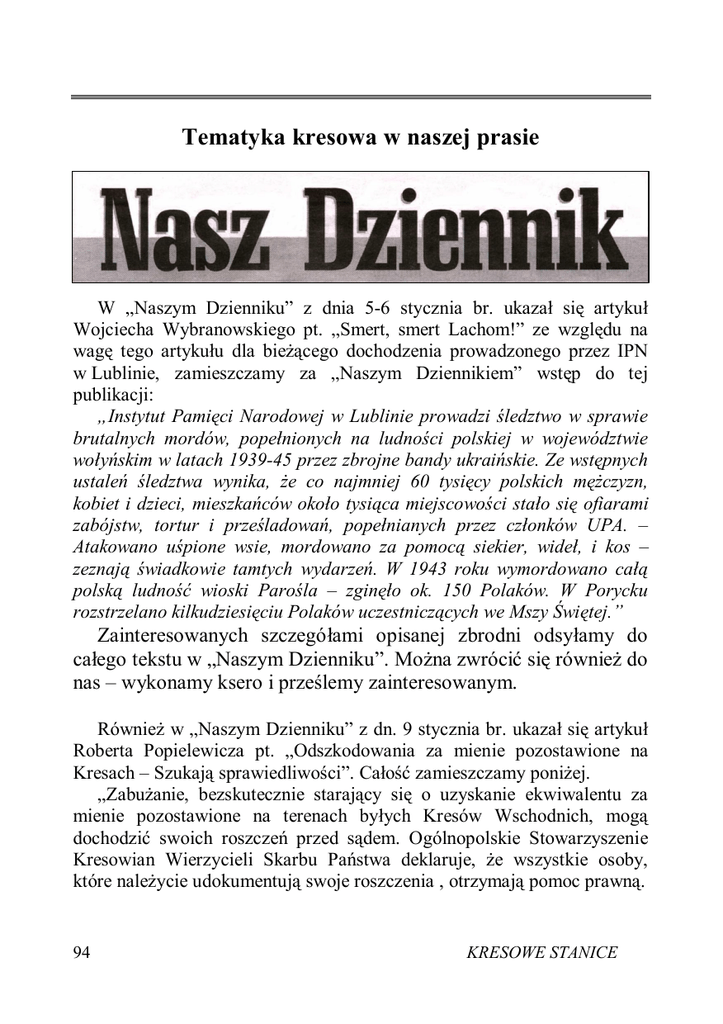 Tematyka kresowa w naszej prasie

Nasz Dziennik

W „Naszym Dzienniku” z dnia 5-6 stycznia br. ukazał się artykuł Wojciecha Wybranowskiego pt. „Smert, smert Lachom!” ze względu na wagę tego artykułu dla bieżącego dochodzenia prowadzonego przez IPN w Lublinie, zamieszczamy za „Naszym Dziennikiem” wstęp do tej publikacji:

„Instytut Pamięci Narodowej w Lublinie prowadzi śledztwo w sprawie brutalnych mordów, popełnionych na ludności polskiej w województwie wołyńskim w latach 1939-45 przez zbrojne bandy ukraińskie. Ze wstępnych ustaleń śledztwa wynika, że co najmniej 60 tysięcy polskich mężczyzn, kobiet i dzieci, mieszkańców około tysiąca miejscowości stało się ofiarami zabójstw, tortur i prześladowań, popełnianych przez członków UPA. – Atakowano uśpione wsie, mordowano za pomocą siekier, wideł, i kos – zeznają świadkowie tamtych wydarzeń. W 1943 roku wymordowano całą polską ludność wioski Parośla – zginęło ok. 150 Polaków. W Porycku rozstrzelano kilkudziesięciu Polaków uczestniczących we Mszy Świętej.”

Zainteresowanych szczegółami opisanej zbrodni odsyłamy do całego tekstu w „Naszym Dzienniku”. Można zwrócić się również do nas – wykonamy ksero i prześlemy zainteresowanym.

Również w „Naszym Dzienniku” z dn. 9 stycznia br. ukazał się artykuł Roberta Popielewicza pt. „Odszkodowania za mienie pozostawione na Kresach – Szukają sprawiedliwości”. Całość zamieszczamy poniżej.

„Zabużanie, bezskutecznie starający się o uzyskanie ekwiwalentu za mienie pozostawione na terenach byłych Kresów Wschodnich, mogą dochodzić swoich roszczeń przed sądem. Ogólnopolskie Stowarzyszenie Kresowian Wierzycieli Skarbu Państwa deklaruje, że wszystkie osoby, które należycie udokumentują swoje roszczenia , otrzymają pomoc prawną.

94 KRESOWE STANICE